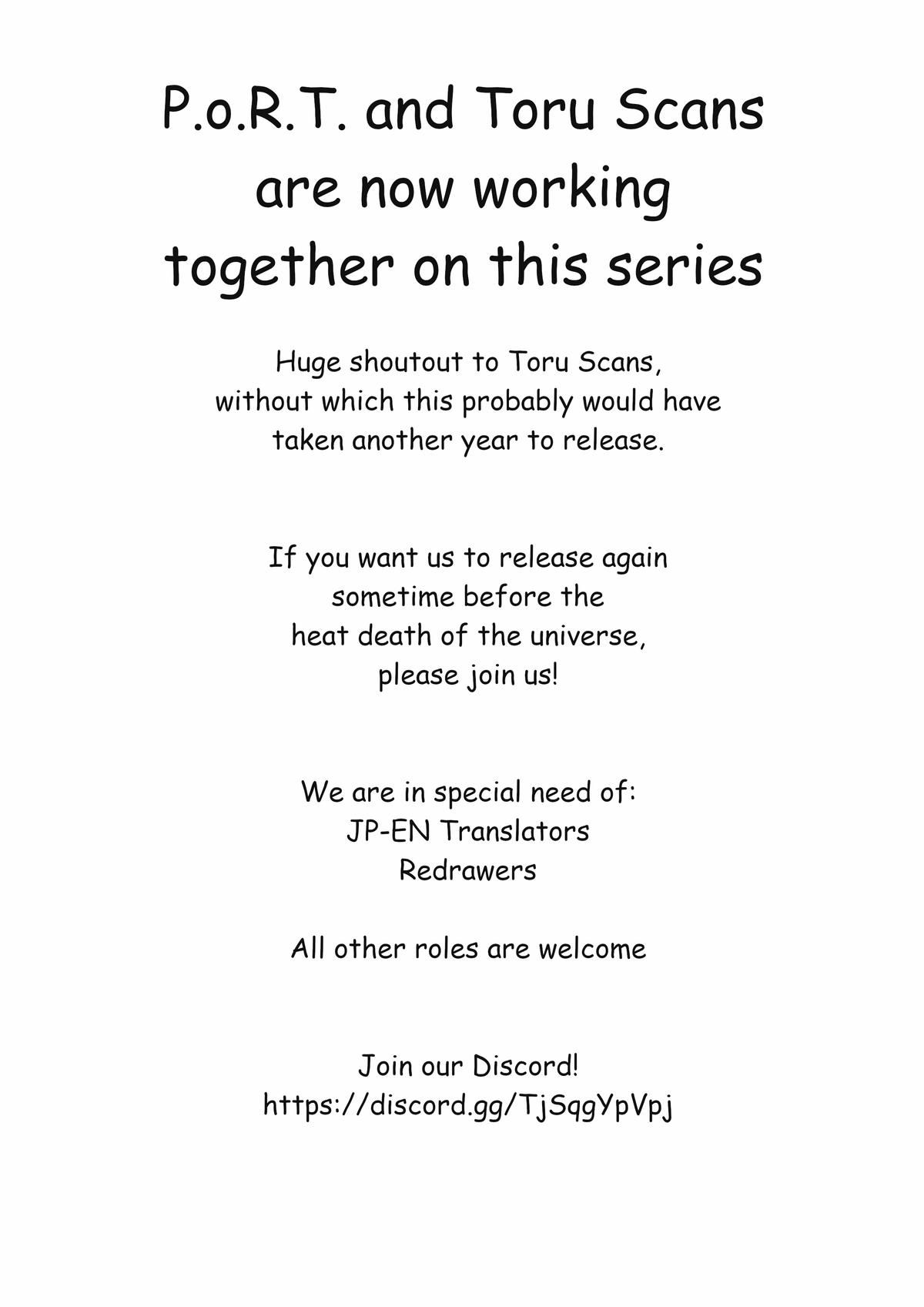 P.o.R.T. and Toru Scans are now working together on this series

Huge shoutout to Toru Scans, without which this probably would have taken another year to release.

If you want us to release again sometime before the heat death of the universe, please join us!

We are in special need of:
JP-EN Translators
Redrawers

All other roles are welcome

Join our Discord!
https://discord.gg/TjSqgYpVpj